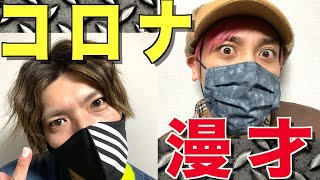 コロナ

漫才